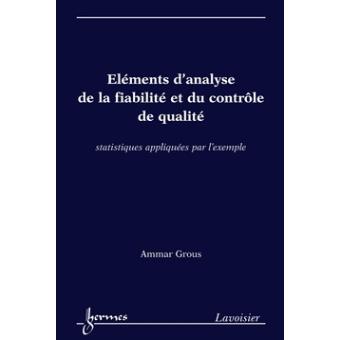 Eléments d'analyse de la fiabilité et du contrôle de qualité

statistiques appliquées par l'exemple

Ammar Grous

hermes

Lavoisier